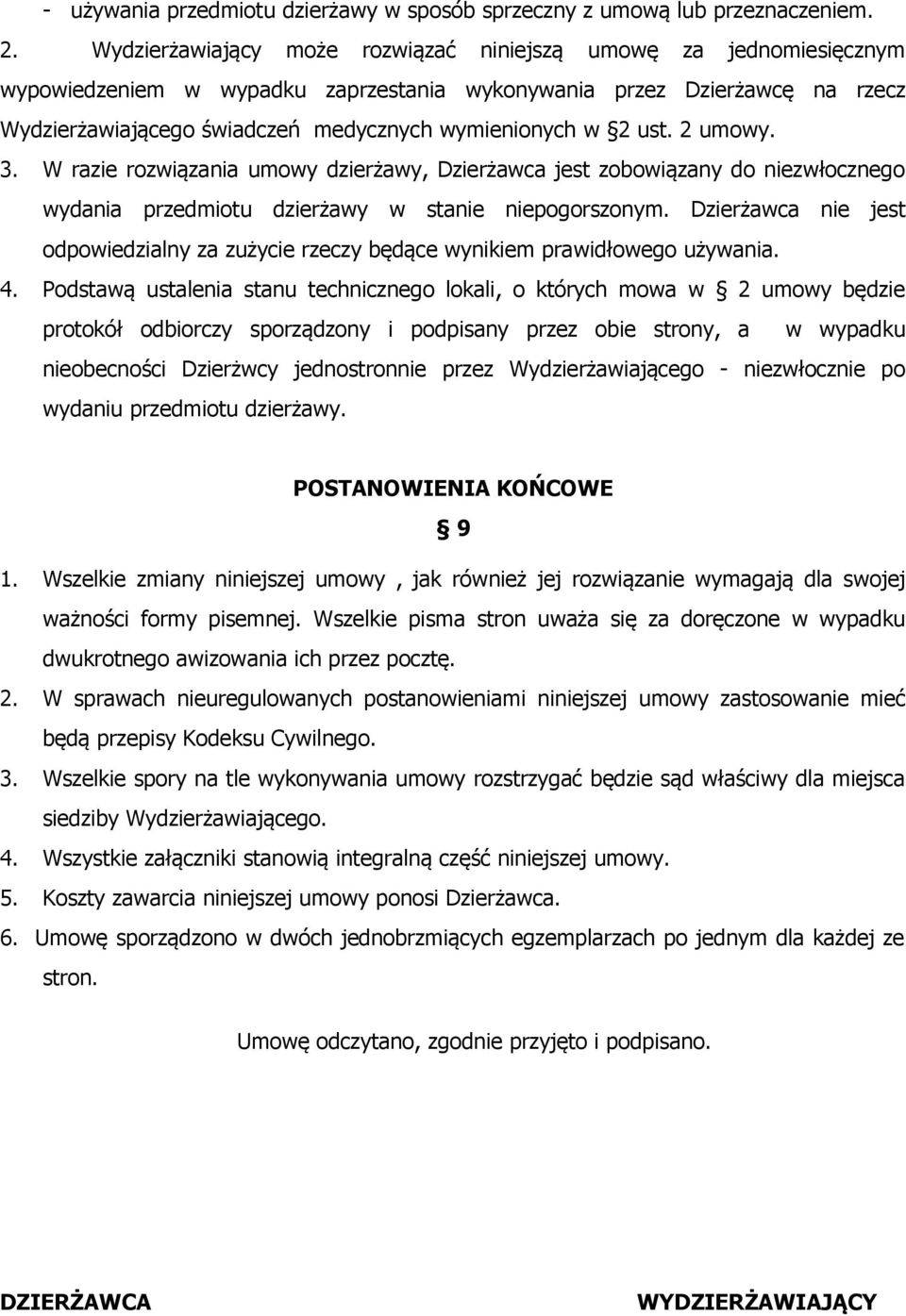 - używania przedmiotu dzierżawy w sposób sprzeczny z umową lub przeznaczeniem.

2. Wydzierżawiający może rozwiązać niniejszą umowę za jednomiesięcznym wypowiedzeniem w wypadku zaprzestania wykonywania przez Dzierżawcę na rzecz Wydzierżawiającego świadczeń medycznych wymienionych w §2 ust. 2 umowy.

3. W razie rozwiązania umowy dzierżawy, Dzierżawca jest zobowiązany do niezwłocznego wydania przedmiotu dzierżawy w stanie niepogorszonym. Dzierżawca nie jest odpowiedzialny za zużycie rzeczy będące wynikiem prawidłowego używania.

4. Podstawą ustalenia stanu technicznego lokali, o których mowa w § 2 umowy będzie protokół odbiorczy sporządzony i podpisany przez obie strony, a w wypadku nieobecności Dzierżwcy jednostronnie przez Wydzierżawiającego - niezwłocznie po wydaniu przedmiotu dzierżawy.

POSTANOWIENIA KOŃCOWE

§ 9

1. Wszelkie zmiany niniejszej umowy , jak również jej rozwiązanie wymagają dla swojej ważności formy pisemnej. Wszelkie pisma stron uważa się za doręczone w wypadku dwukrotnego awizowania ich przez pocztę.

2. W sprawach nieuregulowanych postanowieniami niniejszej umowy zastosowanie mieć będą przepisy Kodeksu Cywilnego.

3. Wszelkie spory na tle wykonywania umowy rozstrzygać będzie sąd właściwy dla miejsca siedziby Wydzierżawiającego.

4. Wszystkie załączniki stanowią integralną część niniejszej umowy.

5. Koszty zawarcia niniejszej umowy ponosi Dzierżawca.

6. Umowę sporządzono w dwóch jednobrzmiących egzemplarzach po jednym dla każdej ze stron.

Umowę odczytano, zgodnie przyjęto i podpisano.

DZIERŻAWCA

WYDZIERŻAWIAJĄCY